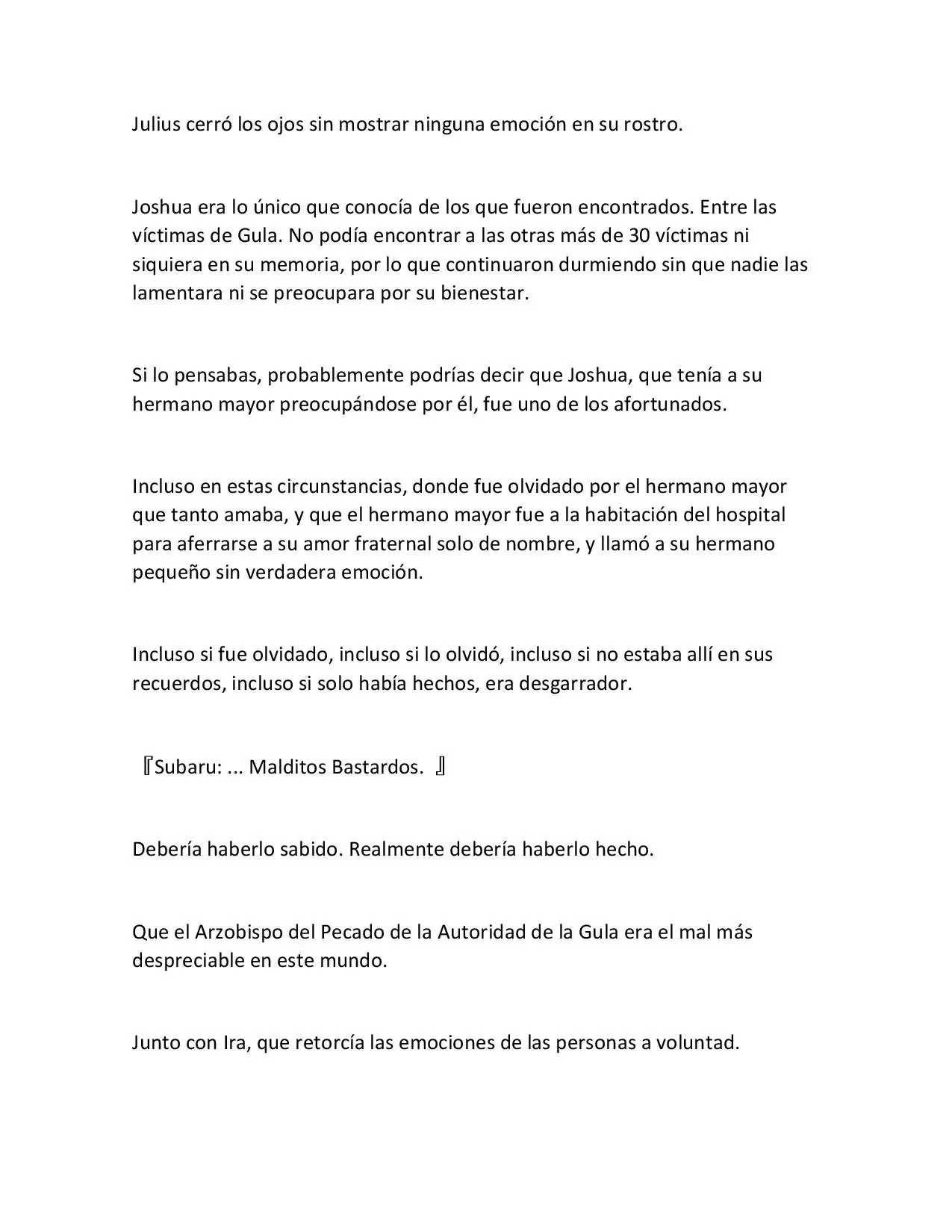 Julius cerró los ojos sin mostrar ninguna emoción en su rostro.

Joshua era lo único que conocía de los que fueron encontrados. Entre las víctimas de Gula. No podía encontrar a las otras más de 30 víctimas ni siquiera en su memoria, por lo que continuaron durmiendo sin que nadie las lamentara ni se preocupara por su bienestar.

Si lo pensabas, probablemente podrías decir que Joshua, que tenía a su hermano mayor preocupándose por él, fue uno de los afortunados.

Incluso en estas circunstancias, donde fue olvidado por el hermano mayor que tanto amaba, y que el hermano mayor fue a la habitación del hospital para aferrarse a su amor fraternal solo de nombre, y llamó a su hermano pequeño sin verdadera emoción.

Incluso si fue olvidado, incluso si lo olvidó, incluso si no estaba allí en sus recuerdos, incluso si solo había hechos, era desgarrador.

『Subaru: ... Malditos Bastardos. 』

Debería haberlo sabido. Realmente debería haberlo hecho.

Que el Arzobispo del Pecado de la Autoridad de la Gula era el mal más despreciable en este mundo.

Junto con Ira, que retorcía las emociones de las personas a voluntad.